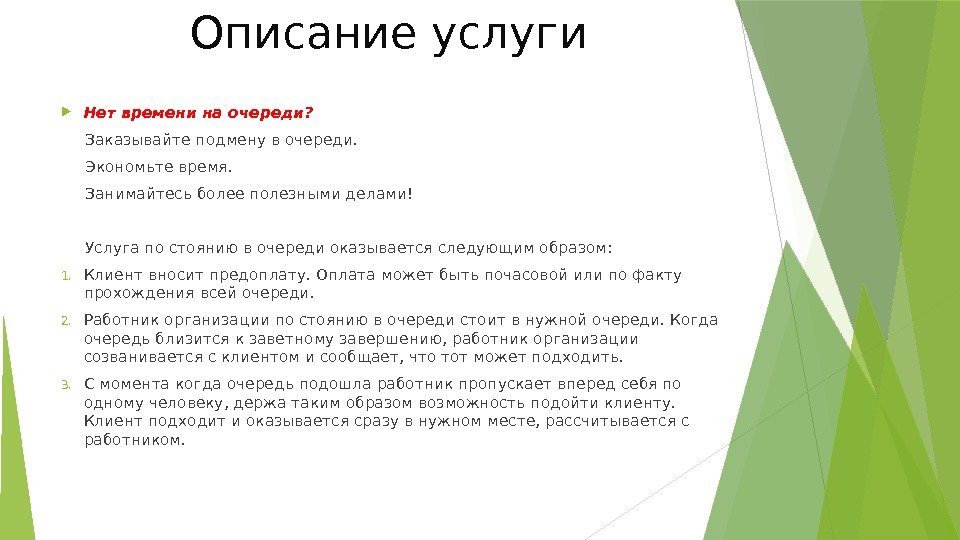 Описание услуги

Нет времени на очереди?

Заказывайте подмену в очереди.

Экономьте время.

Занимайтесь более полезными делами!

Услуга по стоянию в очереди оказывается следующим образом:

1. Клиент вносит предоплату. Оплата может быть почасовой или по факту прохождения всей очереди.
2. Работник организации по стоянию в очереди стоит в нужной очереди. Когда очередь близится к заветному завершению, работник организации созванивается с клиентом и сообщает, что тот может подходить.
3. С момента когда очередь подошла работник пропускает вперед себя по одному человеку, держа таким образом возможность подойти клиенту. Клиент подходит и оказывается сразу в нужном месте, рассчитывается с работником.